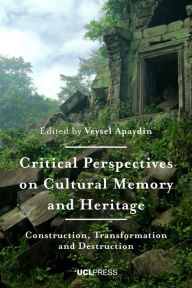 Edited by Veysel Apaydin

Critical Perspectives on Cultural Memory and Heritage

Construction, Transformation and Destruction

UCLPRESS